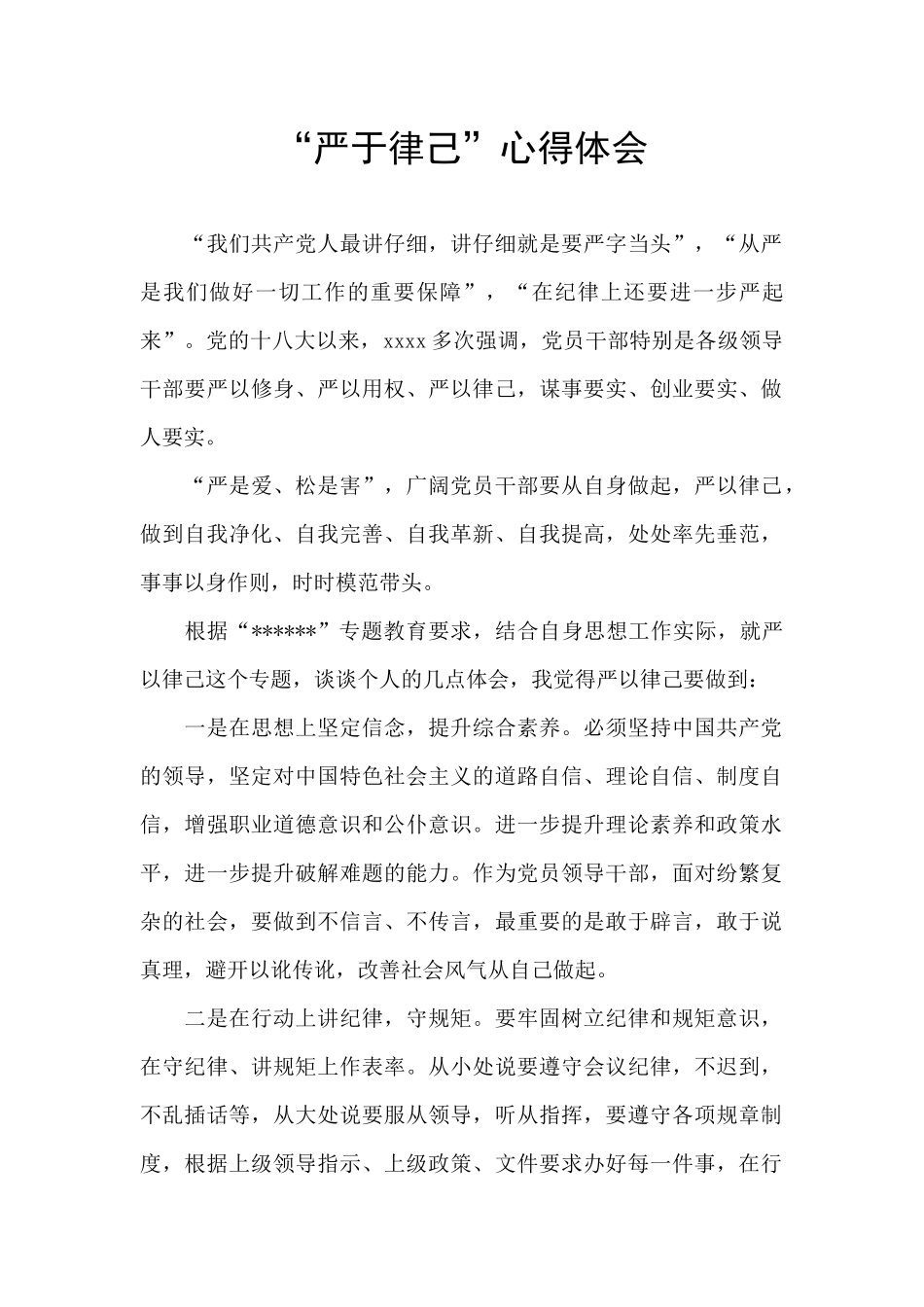 “严于律己”心得体会

“我们共产党人最讲仔细，讲仔细就是要严字当头”，“从严是我们做好一切工作的重要保障”，“在纪律上还要进一步严起来”。党的十八大以来，xxxx 多次强调，党员干部特别是各级领导干部要严以修身、严以用权、严以律己，谋事要实、创业要实、做人要实。

“严是爱、松是害”，广阔党员干部要从自身做起，严以律己，做到自我净化、自我完善、自我革新、自我提高，处处率先垂范，事事以身作则，时时模范带头。

根据“******”专题教育要求，结合自身思想工作实际，就严以律己这个专题，谈谈个人的几点体会，我觉得严以律己要做到：

一是在思想上坚定信念，提升综合素养。必须坚持中国共产党的领导，坚定对中国特色社会主义的道路自信、理论自信、制度自信，增强职业道德意识和公仆意识。进一步提升理论素养和政策水平，进一步提升破解难题的能力。作为党员领导干部，面对纷繁复杂的社会，要做到不信言、不传言，最重要的是敢于辟言，敢于说真理，避开以讹传讹，改善社会风气从自己做起。

二是在行动上讲纪律，守规矩。要牢固树立纪律和规矩意识，在守纪律、讲规矩上作表率。从小处说要遵守会议纪律，不迟到，不乱插话等，从大处说要服从领导，听从指挥，要遵守各项规章制度，根据上级领导指示、上级政策、文件要求办好每一件事，在行